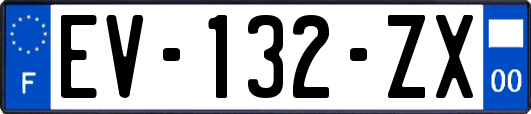 F
EV-132-ZX
00